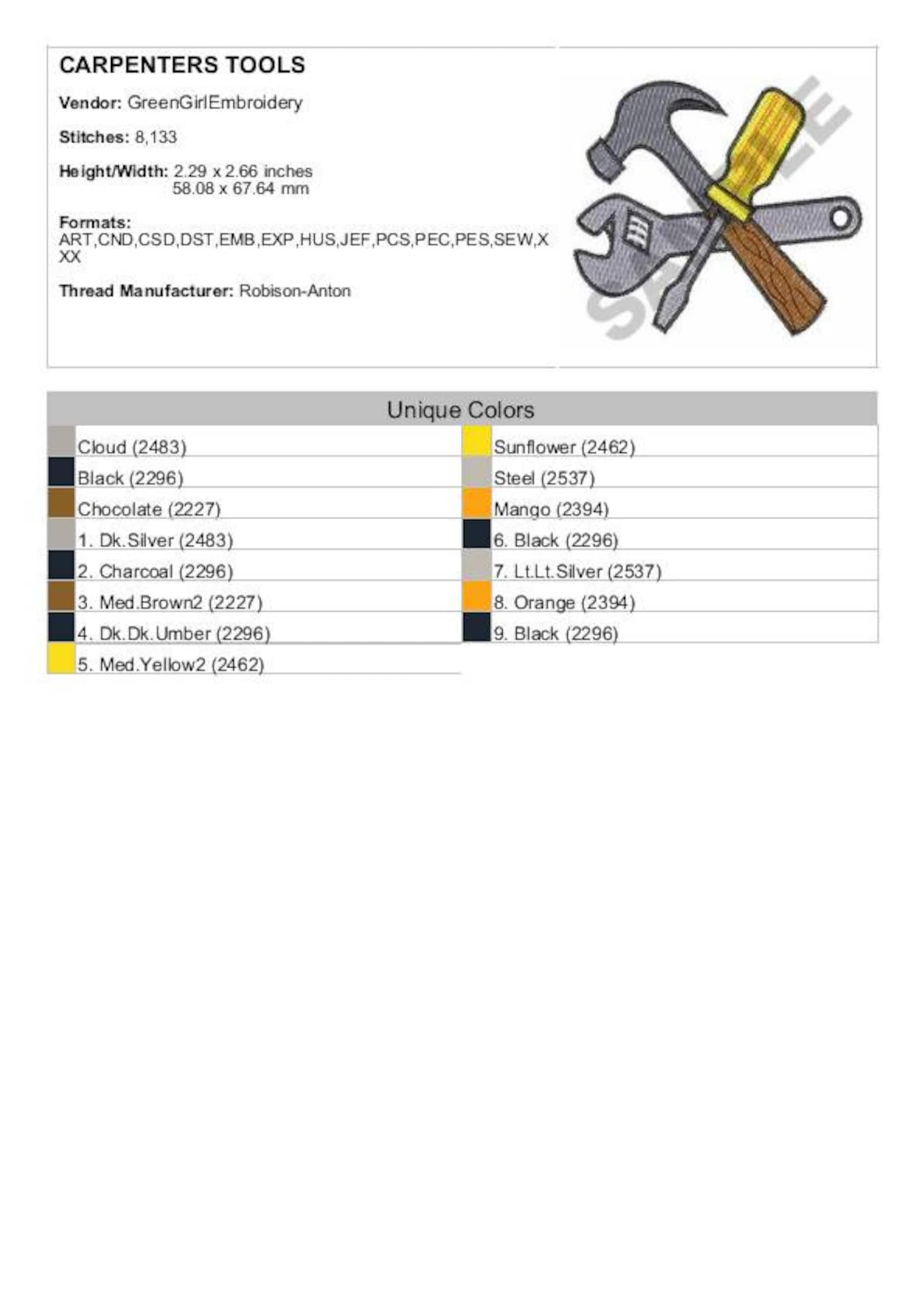 CARPENTERS TOOLS

Vendor: GreenGirlEmbroidery

Stitches: 8,133

Height/Width: 2.29 x 2.66 inches
58.08 x 67.64 mm

Formats:
ART,CND,CSD,DST,EMB,EXP,HUS,JEF,PCS,PEC,PES,SEW,XXX

Thread Manufacturer: Robison-Anton

Unique Colors

Cloud (2483)
Black (2296)
Chocolate (2227)
1. Dk.Silver (2483)
2. Charcoal (2296)
3. Med.Brown2 (2227)
4. Dk.Dk.Umber (2296)
5. Med.Yellow2 (2462)

Sunflower (2462)
Steel (2537)
Mango (2394)
6. Black (2296)
7. Lt.Lt.Silver (2537)
8. Orange (2394)
9. Black (2296)

SAMPLE